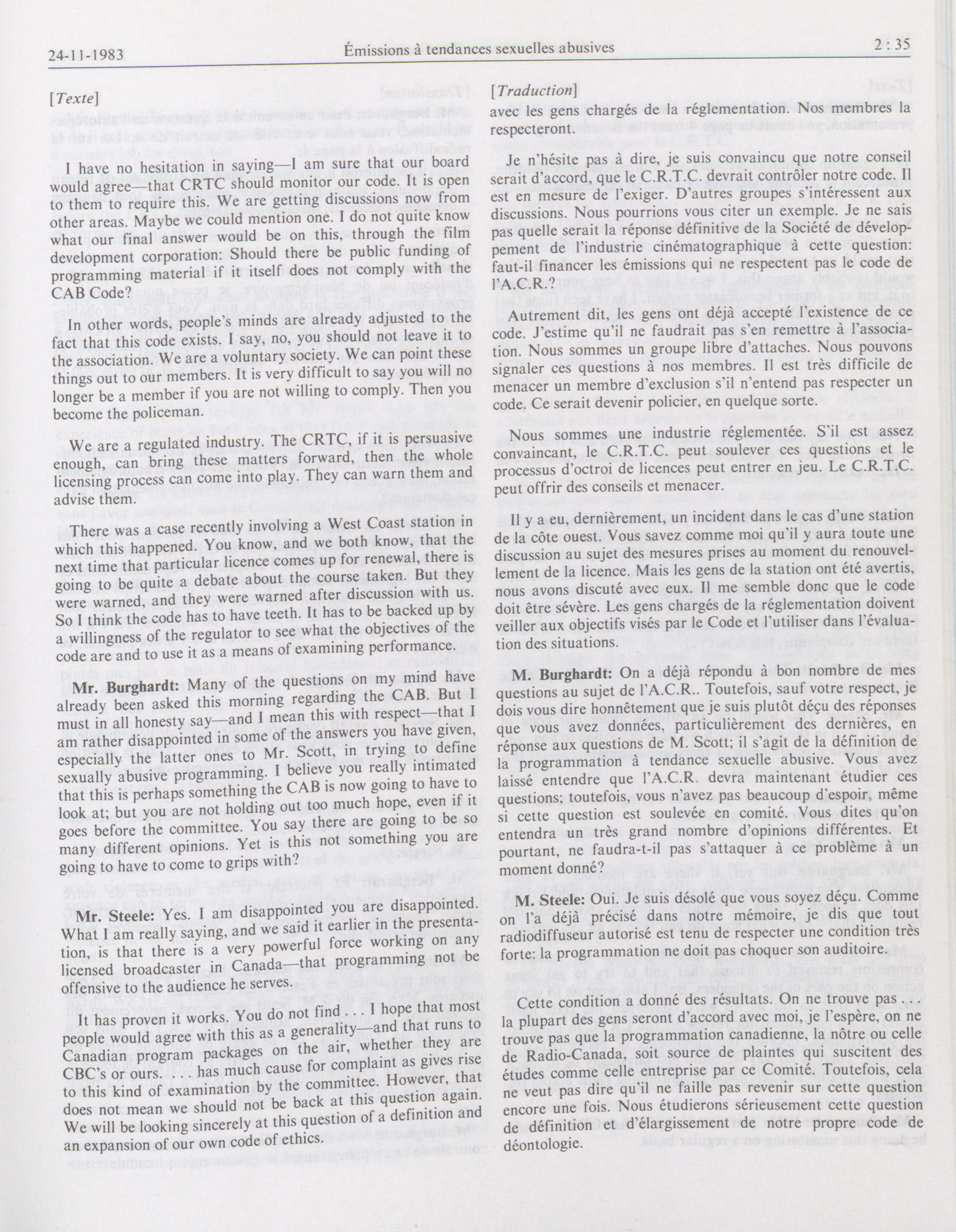 24-11-1983 Émissions à tendances sexuelles abusives 2 : 35

[Texte]

I have no hesitation in saying—I am sure that our board would agree—that CRTC should monitor our code. It is open to them to require this. We are getting discussions now from other areas. Maybe we could mention one. I do not quite know what our final answer would be on this, through the film development corporation: Should there be public funding of programming material if it itself does not comply with the CAB Code?

In other words, people's minds are already adjusted to the fact that this code exists. I say, no, you should not leave it to the association. We are a voluntary society. We can point these things out to our members. It is very difficult to say you will no longer be a member if you are not willing to comply. Then you become the policeman.

We are a regulated industry. The CRTC, if it is persuasive enough, can bring these matters forward, then the whole licensing process can come into play. They can warn them and advise them.

There was a case recently involving a West Coast station in which this happened. You know, and we both know, that the next time that particular licence comes up for renewal, there is going to be quite a debate about the course taken. But they were warned, and they were warned after discussion with us. So I think the code has to have teeth. It has to be backed up by a willingness of the regulator to see what the objectives of the code are and to use it as a means of examining performance.

**Mr. Burghardt:** Many of the questions on my mind have already been asked this morning regarding the CAB. But I must in all honesty say—and I mean this with respect—that I am rather disappointed in some of the answers you have given, especially the latter ones to Mr. Scott, in trying to define sexually abusive programming. I believe you really intimated that this is perhaps something the CAB is now going to have to look at; but you are not holding out too much hope, even if it goes before the committee. You say there are going to be so many different opinions. Yet is this not something you are going to have to come to grips with?

**Mr. Steele:** Yes. I am disappointed you are disappointed. What I am really saying, and we said it earlier in the presentation, is that there is a very powerful force working on any licensed broadcaster in Canada—that programming not be offensive to the audience he serves.

It has proven it works. You do not find . . . I hope that most people would agree with this as a generality—and that runs to Canadian program packages on the air, whether they are CBC's or ours. . . . has much cause for complaint as gives rise to this kind of examination by the committee. However, that does not mean we should not be back at this question again. We will be looking sincerely at this question of a definition and an expansion of our own code of ethics.

[Traduction]

avec les gens chargés de la réglementation. Nos membres la respecteront.

Je n'hésite pas à dire, je suis convaincu que notre conseil serait d'accord, que le C.R.T.C. devrait contrôler notre code. Il est en mesure de l'exiger. D'autres groupes s'intéressent aux discussions. Nous pourrions vous citer un exemple. Je ne sais pas quelle serait la réponse définitive de la Société de développement de l'industrie cinématographique à cette question: faut-il financer les émissions qui ne respectent pas le code de l'A.C.R.?

Autrement dit, les gens ont déjà accepté l'existence de ce code. J'estime qu'il ne faudrait pas s'en remettre à l'association. Nous sommes un groupe libre d'attaches. Nous pouvons signaler ces questions à nos membres. Il est très difficile de menacer un membre d'exclusion s'il n'entend pas respecter un code. Ce serait devenir policier, en quelque sorte.

Nous sommes une industrie réglementée. S'il est assez convaincant, le C.R.T.C. peut soulever ces questions et le processus d'octroi de licences peut entrer en jeu. Le C.R.T.C. peut offrir des conseils et menacer.

Il y a eu, dernièrement, un incident dans le cas d'une station de la côte ouest. Vous savez comme moi qu'il y aura toute une discussion au sujet des mesures prises au moment du renouvellement de la licence. Mais les gens de la station ont été avertis, nous avons discuté avec eux. Il me semble donc que le code doit être sévère. Les gens chargés de la réglementation doivent veiller aux objectifs visés par le Code et l'utiliser dans l'évaluation des situations.

**M. Burghardt:** On a déjà répondu à bon nombre de mes questions au sujet de l'A.C.R.. Toutefois, sauf votre respect, je dois vous dire honnêtement que je suis plutôt déçu des réponses que vous avez données, particulièrement des dernières, en réponse aux questions de M. Scott; il s'agit de la définition de la programmation à tendance sexuelle abusive. Vous avez laissé entendre que l'A.C.R. devra maintenant étudier ces questions; toutefois, vous n'avez pas beaucoup d'espoir, même si cette question est soulevée en comité. Vous dites qu'on entendra un très grand nombre d'opinions différentes. Et pourtant, ne faudra-t-il pas s'attaquer à ce problème à un moment donné?

**M. Steele:** Oui. Je suis désolé que vous soyez déçu. Comme on l'a déjà précisé dans notre mémoire, je dis que tout radiodiffuseur autorisé est tenu de respecter une condition très forte: la programmation ne doit pas choquer son auditoire.

Cette condition a donné des résultats. On ne trouve pas . . . la plupart des gens seront d'accord avec moi, je l'espère, on ne trouve pas que la programmation canadienne, la nôtre ou celle de Radio-Canada, soit source de plaintes qui suscitent des études comme celle entreprise par ce Comité. Toutefois, cela ne veut pas dire qu'il ne faille pas revenir sur cette question encore une fois. Nous étudierons sérieusement cette question de définition et d'élargissement de notre propre code de déontologie.